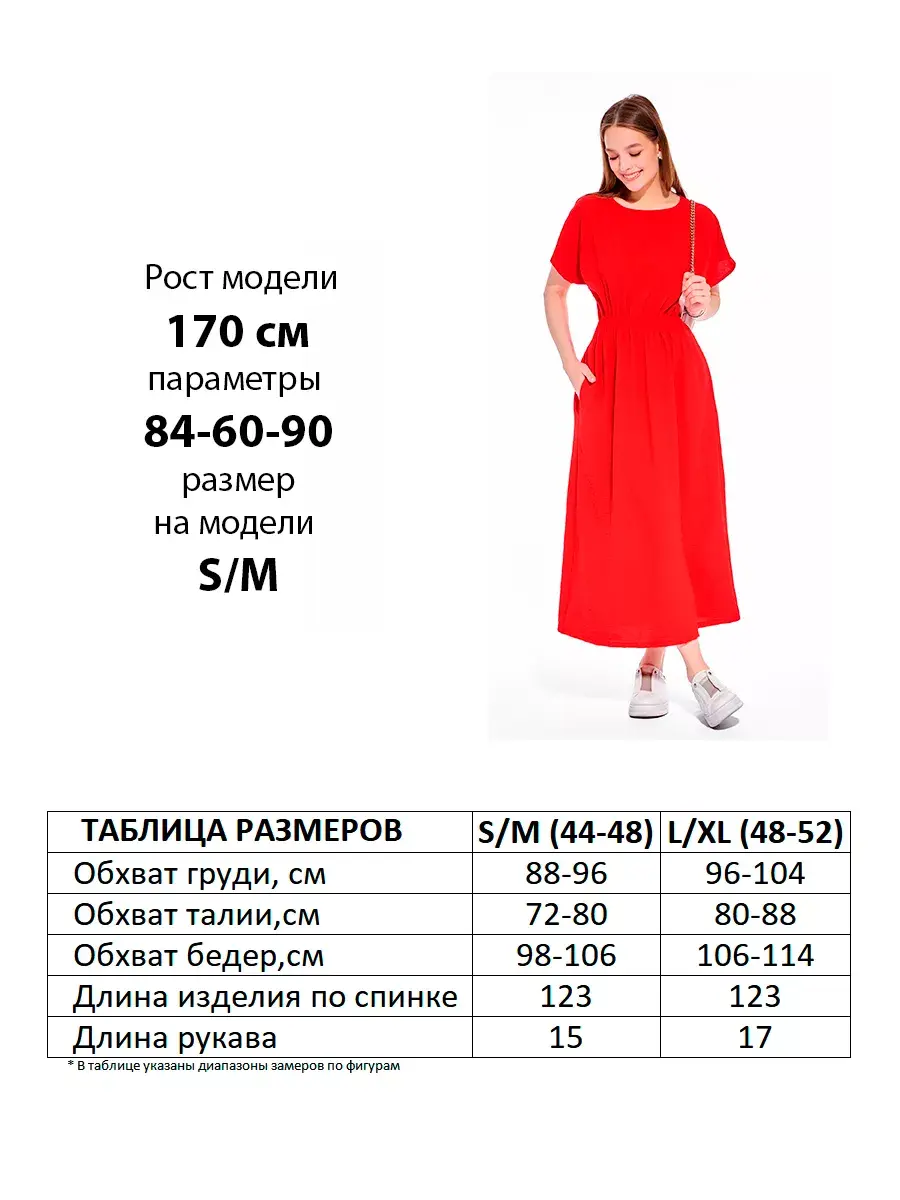 Рост модели
170 см
параметры
84-60-90
размер
на модели
S/M

| ТАБЛИЦА РАЗМЕРОВ | S/M (44-48) | L/XL (48-52) |
|---|---|---|
| Обхват груди, см | 88-96 | 96-104 |
| Обхват талии,см | 72-80 | 80-88 |
| Обхват бедер,см | 98-106 | 106-114 |
| Длина изделия по спинке | 123 | 123 |
| Длина рукава | 15 | 17 |

* В таблице указаны диапазоны замеров по фигурам